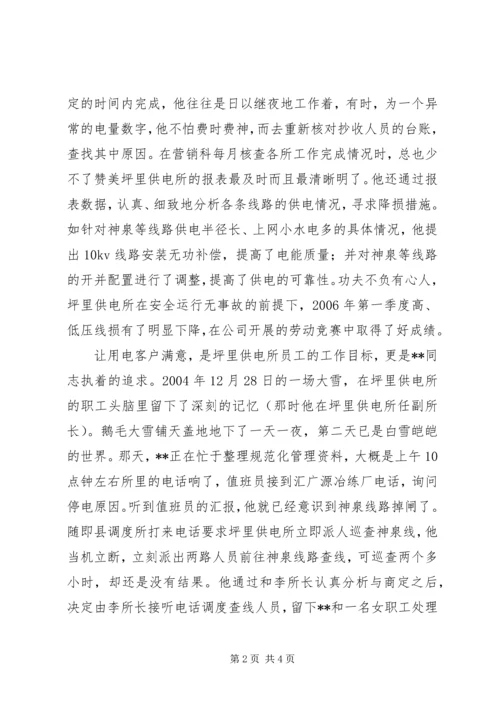 定的时间内完成，他往往是日以继夜地工作着，有时，为一个异常的电量数字，他不怕费时费神，而去重新核对抄收人员的台账，查找其中原因。在营销科每月核查各所工作完成情况时，总也少不了赞美坪里供电所的报表最及时而且最清晰明了。他还通过报表数据，认真、细致地分析各条线路的供电情况，寻求降损措施。如针对神泉等线路供电半径长、上网小水电多的具体情况，他提出10kv线路安装无功补偿，提高了电能质量；并对神泉等线路的开并配置进行了调整，提高了供电的可靠性。功夫不负有心人，坪里供电所在安全运行无事故的前提下，2006年第一季度高、低压线损有了明显下降，在公司开展的劳动竞赛中取得了好成绩。

让用电客户满意，是坪里供电所员工的工作目标，更是**同志执着的追求。2004年12月28日的一场大雪，在坪里供电所的职工头脑里留下了深刻的记忆（那时他在坪里供电所任副所长）。鹅毛大雪铺天盖地地下了一天一夜，第二天已是白雪皑皑的世界。那天，**正在忙于整理规范化管理资料，大概是上午10点钟左右所里的电话响了，值班员接到汇广源冶练厂电话，询问停电原因。听到值班员的汇报，他就已经意识到神泉线路掉闸了。随即县调度所打来电话要求坪里供电所立即派人巡查神泉线，他当机立断，立刻派出两路人员前往神泉线路查线，可巡查两个多小时，却还是没有结果。他通过和李所长认真分析与商定之后，决定由李所长接听电话调度查线人员，留下**和一名女职工处理

第2页 共4页